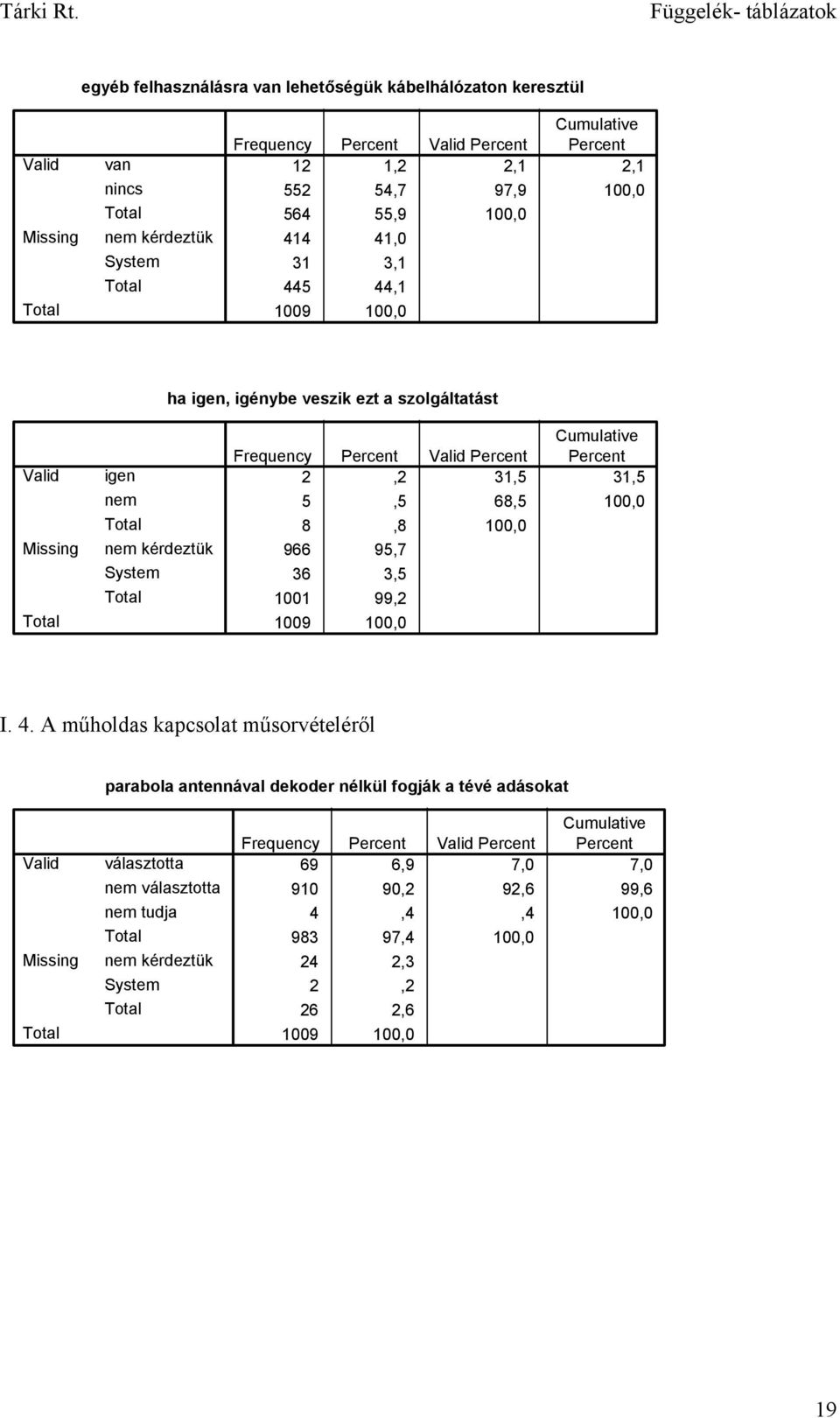 Tárki Rt.

Függelék- táblázatok

egyéb felhasználásra van lehetőségük kábelhálózaton keresztül

| | | Frequency | Percent | Valid Percent | Cumulative Percent |
|---|---|---|---|---|---|
| Valid | van | 12 | 1,2 | 2,1 | 2,1 |
| | nincs | 552 | 54,7 | 97,9 | 100,0 |
| | Total | 564 | 55,9 | 100,0 | |
| Missing | nem kérdeztük | 414 | 41,0 | | |
| | System | 31 | 3,1 | | |
| | Total | 445 | 44,1 | | |
| Total | | 1009 | 100,0 | | |

ha igen, igénybe veszik ezt a szolgáltatást

| | | Frequency | Percent | Valid Percent | Cumulative Percent |
|---|---|---|---|---|---|
| Valid | igen | 2 | ,2 | 31,5 | 31,5 |
| | nem | 5 | ,5 | 68,5 | 100,0 |
| | Total | 8 | ,8 | 100,0 | |
| Missing | nem kérdeztük | 966 | 95,7 | | |
| | System | 36 | 3,5 | | |
| | Total | 1001 | 99,2 | | |
| Total | | 1009 | 100,0 | | |

I. 4. A műholdas kapcsolat műsorvételéről

parabola antennával dekoder nélkül fogják a tévé adásokat

| | | Frequency | Percent | Valid Percent | Cumulative Percent |
|---|---|---|---|---|---|
| Valid | választotta | 69 | 6,9 | 7,0 | 7,0 |
| | nem választotta | 910 | 90,2 | 92,6 | 99,6 |
| | nem tudja | 4 | ,4 | ,4 | 100,0 |
| | Total | 983 | 97,4 | 100,0 | |
| Missing | nem kérdeztük | 24 | 2,3 | | |
| | System | 2 | ,2 | | |
| | Total | 26 | 2,6 | | |
| Total | | 1009 | 100,0 | | |

19